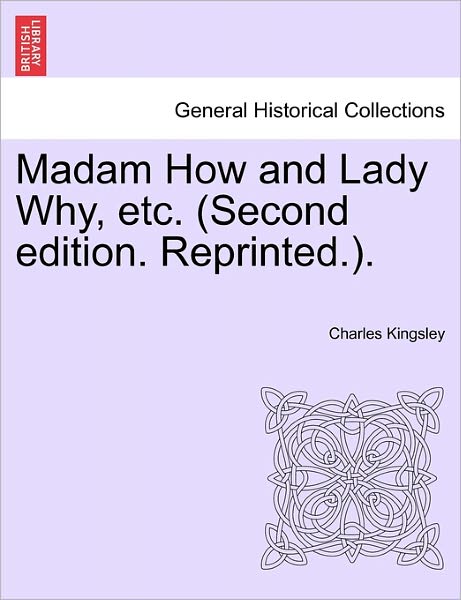 BRITISH LIBRARY

General Historical Collections

Madam How and Lady Why, etc. (Second edition. Reprinted.).

Charles Kingsley